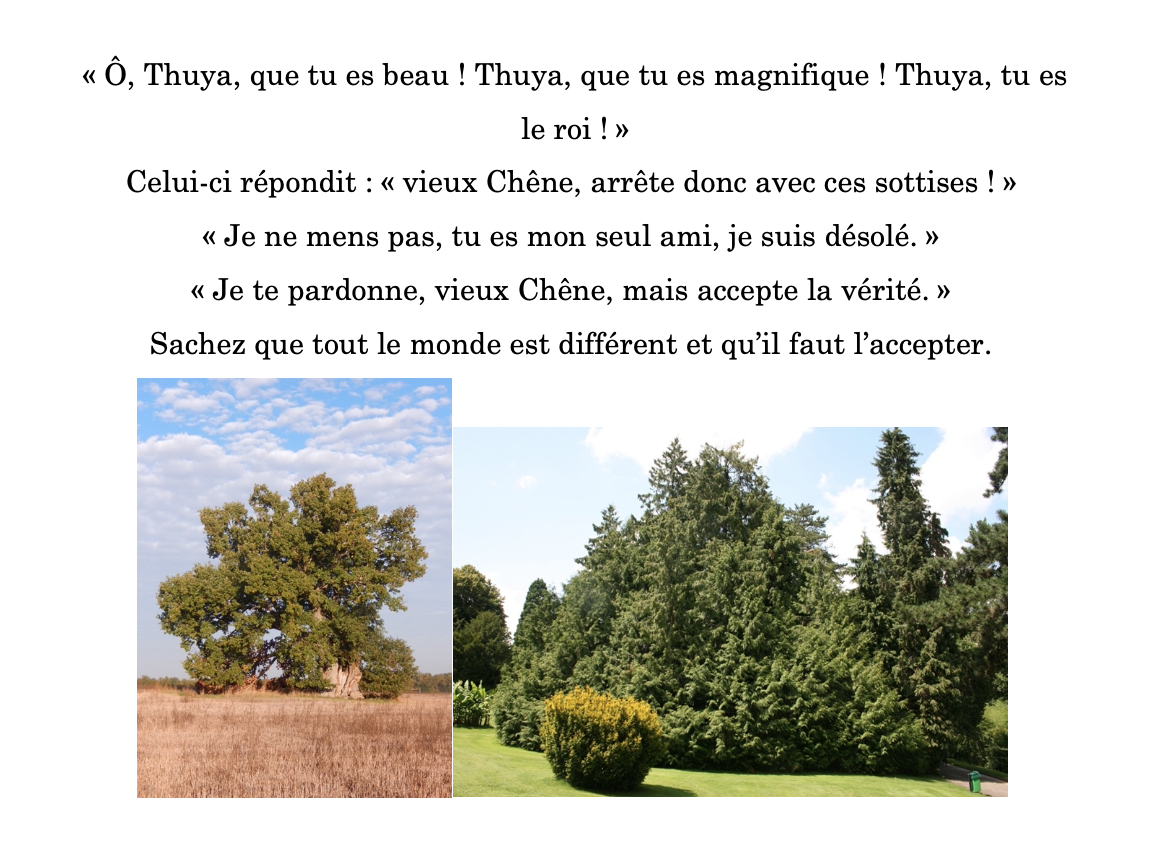 « Ô, Thuya, que tu es beau ! Thuya, que tu es magnifique ! Thuya, tu es le roi ! »

Celui-ci répondit : « vieux Chêne, arrête donc avec ces sottises ! »

« Je ne mens pas, tu es mon seul ami, je suis désolé. »

« Je te pardonne, vieux Chêne, mais accepte la vérité. »

Sachez que tout le monde est différent et qu'il faut l'accepter.